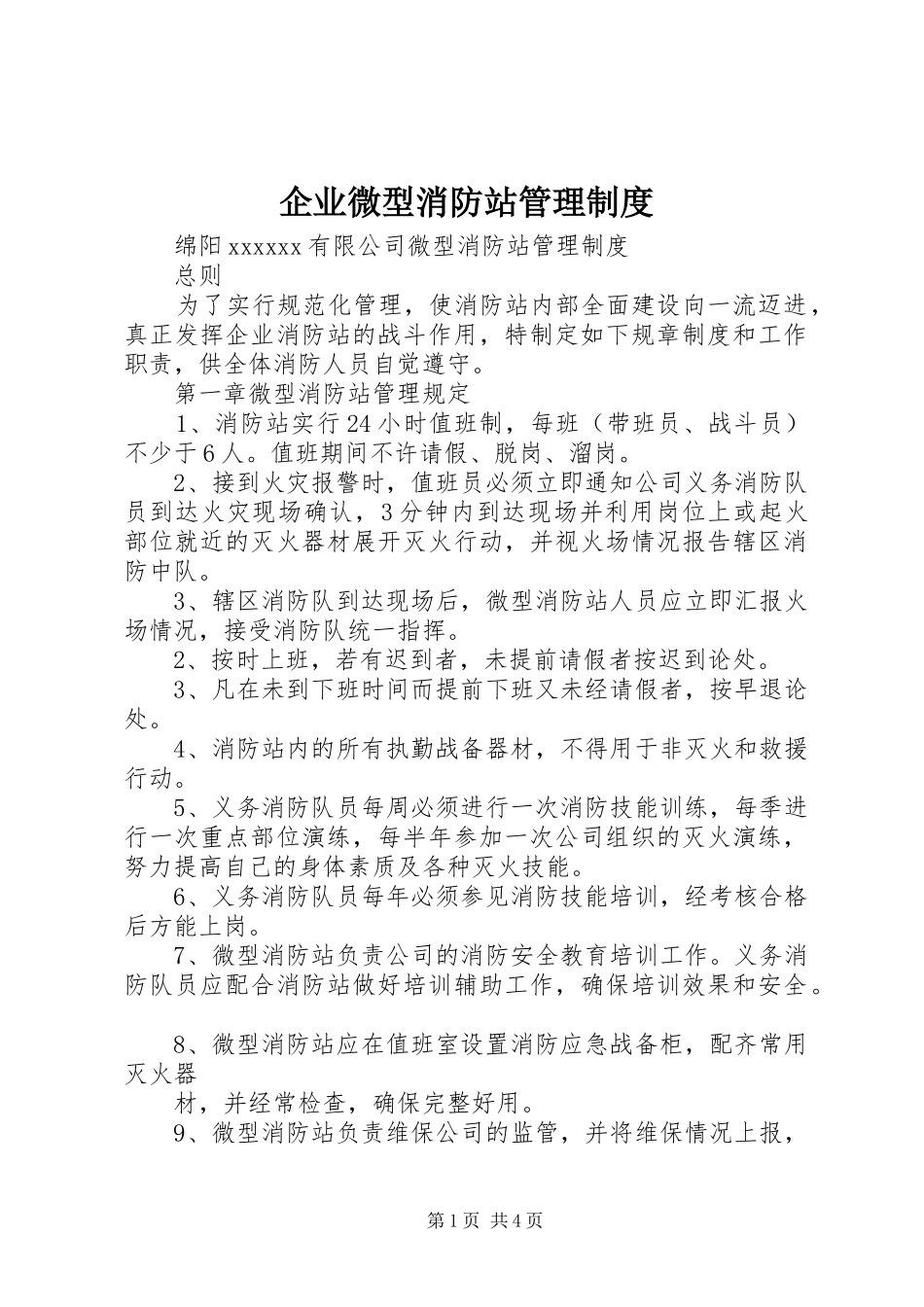 企业微型消防站管理制度

绵阳 xxxxxx 有限公司微型消防站管理制度

总则

为了实行规范化管理，使消防站内部全面建设向一流迈进，真正发挥企业消防站的战斗作用，特制定如下规章制度和工作职责，供全体消防人员自觉遵守。

第一章微型消防站管理规定

1、消防站实行 24 小时值班制，每班（带班员、战斗员）不少于 6 人。值班期间不许请假、脱岗、溜岗。

2、接到火灾报警时，值班员必须立即通知公司义务消防队员到达火灾现场确认，3 分钟内到达现场并利用岗位上或起火部位就近的灭火器材展开灭火行动，并视火场情况报告辖区消防中队。

3、辖区消防队到达现场后，微型消防站人员应立即汇报火场情况，接受消防队统一指挥。

2、按时上班，若有迟到者，未提前请假者按迟到论处。

3、凡在未到下班时间而提前下班又未经请假者，按早退论处。

4、消防站内的所有执勤战备器材，不得用于非灭火和救援行动。

5、义务消防队员每周必须进行一次消防技能训练，每季进行一次重点部位演练，每半年参加一次公司组织的灭火演练，努力提高自己的身体素质及各种灭火技能。

6、义务消防队员每年必须参见消防技能培训，经考核合格后方能上岗。

7、微型消防站负责公司的消防安全教育培训工作。义务消防队员应配合消防站做好培训辅助工作，确保培训效果和安全。

8、微型消防站应在值班室设置消防应急战备柜，配齐常用灭火器

材，并经常检查，确保完整好用。

9、微型消防站负责维保公司的监管，并将维保情况上报，

第 1 页 共 4 页